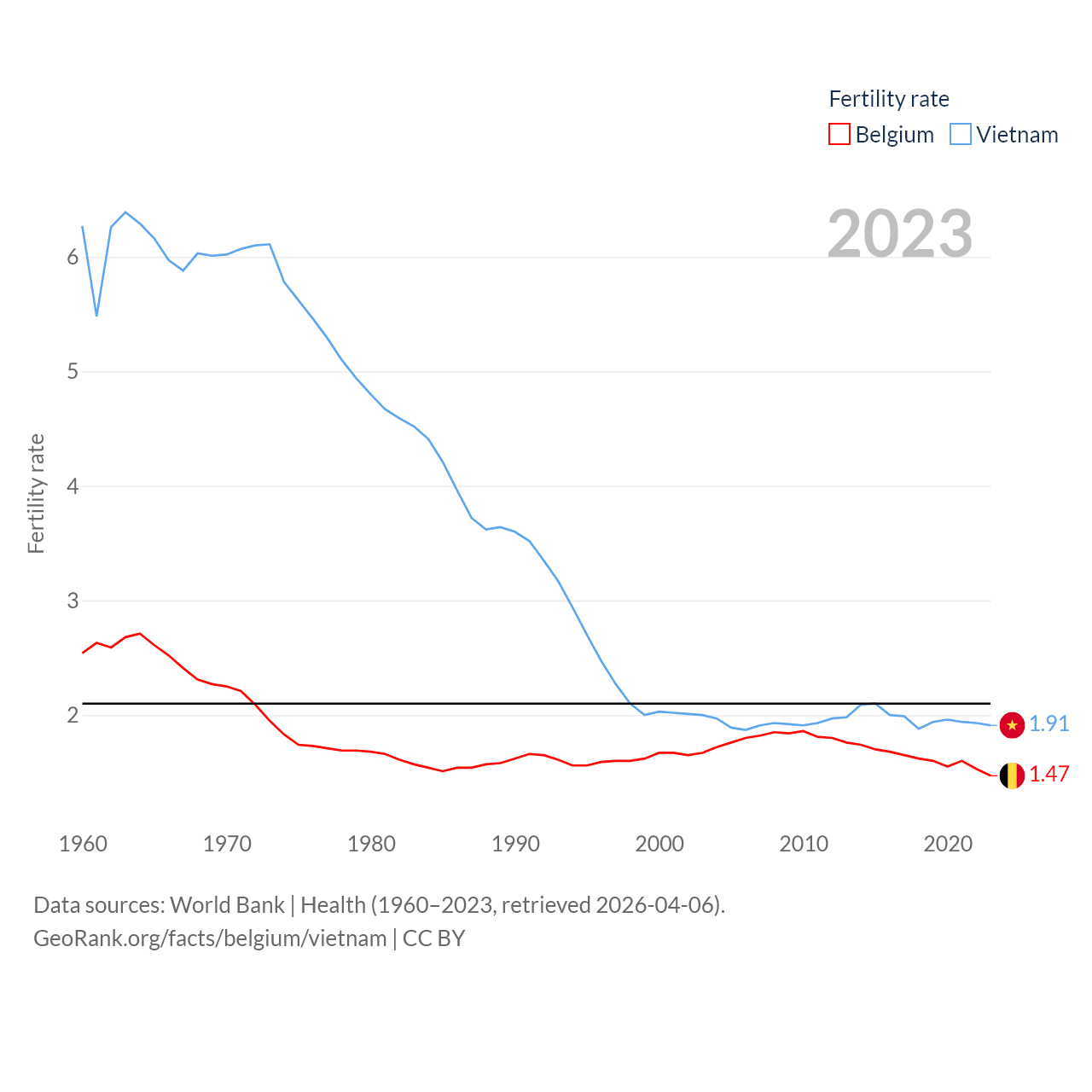 Fertility rate
Belgium Vietnam

2023

Fertility rate

6
5
4
3
2

1.91
1.47

1960 1970 1980 1990 2000 2010 2020

Data sources: World Bank | Health (1960–2023, retrieved 2026-04-06).
GeoRank.org/facts/belgium/vietnam | CC BY